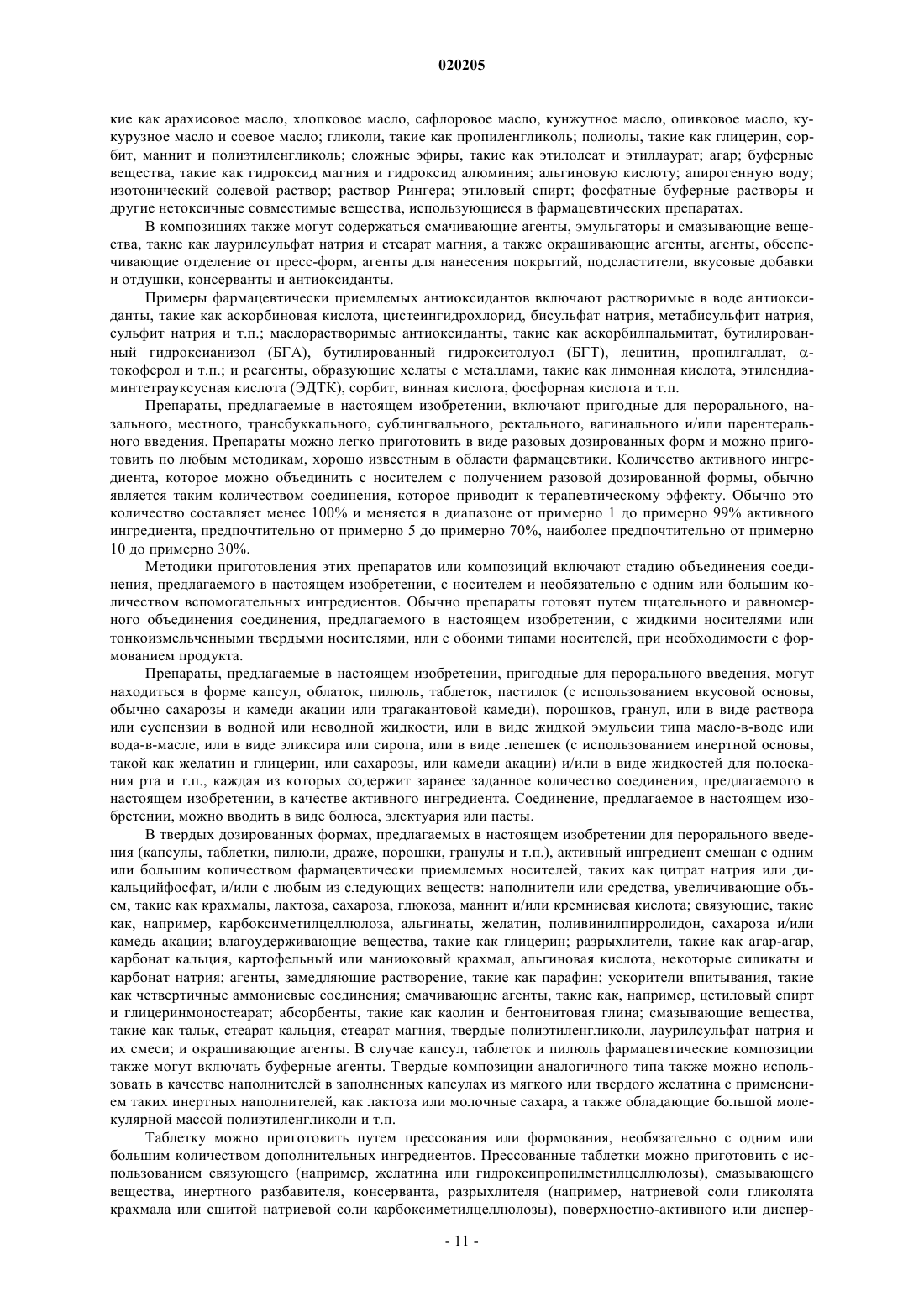 020205

кие как арахисовое масло, хлопковое масло, сафлоровое масло, кунжутное масло, оливковое масло, кукурузное масло и соевое масло; гликоли, такие как пропиленгликоль; полиолы, такие как глицерин, сорбит, маннит и полиэтиленгликоль; сложные эфиры, такие как этилолеат и этиллаурат; агар; буферные вещества, такие как гидроксид магния и гидроксид алюминия; альгиновую кислоту; апирогенную воду; изотонический солевой раствор; раствор Рингера; этиловый спирт; фосфатные буферные растворы и другие нетоксичные совместимые вещества, использующиеся в фармацевтических препаратах.

В композициях также могут содержаться смачивающие агенты, эмульгаторы и смазывающие вещества, такие как лаурилсульфат натрия и стеарат магния, а также окрашивающие агенты, агенты, обеспечивающие отделение от пресс-форм, агенты для нанесения покрытий, подсластители, вкусовые добавки и отдушки, консерванты и антиоксиданты.

Примеры фармацевтически приемлемых антиоксидантов включают растворимые в воде антиоксиданты, такие как аскорбиновая кислота, цистеингидрохлорид, бисульфат натрия, метабисульфит натрия, сульфит натрия и т.п.; маслорастворимые антиоксиданты, такие как аскорбилпальмитат, бутилированный гидроксианизол (БГА), бутилированный гидрокситолуол (БГТ), лецитин, пропилгаллат, α-токоферол и т.п.; и реагенты, образующие хелаты с металлами, такие как лимонная кислота, этилендиаминтетрауксусная кислота (ЭДТК), сорбит, винная кислота, фосфорная кислота и т.п.

Препараты, предлагаемые в настоящем изобретении, включают пригодные для перорального, назального, местного, трансбуккального, сублингвального, ректального, вагинального и/или парентерального введения. Препараты можно легко приготовить в виде разовых дозированных форм и можно приготовить по любым методикам, хорошо известным в области фармацевтики. Количество активного ингредиента, которое можно объединить с носителем с получением разовой дозированной формы, обычно является таким количеством соединения, которое приводит к терапевтическому эффекту. Обычно это количество составляет менее 100% и меняется в диапазоне от примерно 1 до примерно 99% активного ингредиента, предпочтительно от примерно 5 до примерно 70%, наиболее предпочтительно от примерно 10 до примерно 30%.

Методики приготовления этих препаратов или композиций включают стадию объединения соединения, предлагаемого в настоящем изобретении, с носителем и необязательно с одним или большим количеством вспомогательных ингредиентов. Обычно препараты готовят путем тщательного и равномерного объединения соединения, предлагаемого в настоящем изобретении, с жидкими носителями или тонкоизмельченными твердыми носителями, или с обоими типами носителей, при необходимости с формованием продукта.

Препараты, предлагаемые в настоящем изобретении, пригодные для перорального введения, могут находиться в форме капсул, облаток, пилюль, таблеток, пастилок (с использованием вкусовой основы, обычно сахарозы и камеди акации или трагакантовой камеди), порошков, гранул, или в виде раствора или суспензии в водной или неводной жидкости, или в виде жидкой эмульсии типа масло-в-воде или вода-в-масле, или в виде эликсира или сиропа, или в виде лепешек (с использованием инертной основы, такой как желатин и глицерин, или сахарозы, или камеди акации) и/или в виде жидкостей для полоскания рта и т.п., каждая из которых содержит заранее заданное количество соединения, предлагаемого в настоящем изобретении, в качестве активного ингредиента. Соединение, предлагаемое в настоящем изобретении, можно вводить в виде болюса, электуария или пасты.

В твердых дозированных формах, предлагаемых в настоящем изобретении для перорального введения (капсулы, таблетки, пилюли, драже, порошки, гранулы и т.п.), активный ингредиент смешан с одним или большим количеством фармацевтически приемлемых носителей, таких как цитрат натрия или дикальцийфосфат, и/или с любым из следующих веществ: наполнители или средства, увеличивающие объем, такие как крахмалы, лактоза, сахароза, глюкоза, маннит и/или кремниевая кислота; связующие, такие как, например, карбоксиметилцеллюлоза, альгинаты, желатин, поливинилпирролидон, сахароза и/или камедь акации; влагоудерживающие вещества, такие как глицерин; разрыхлители, такие как агар-агар, карбонат кальция, картофельный или маниоковый крахмал, альгиновая кислота, некоторые силикаты и карбонат натрия; агенты, замедляющие растворение, такие как парафин; ускорители впитывания, такие как четвертичные аммониевые соединения; смачивающие агенты, такие как, например, цетиловый спирт и глицеринмоностеарат; абсорбенты, такие как каолин и бентонитовая глина; смазывающие вещества, такие как тальк, стеарат кальция, стеарат магния, твердые полиэтиленгликоли, лаурилсульфат натрия и их смеси; и окрашивающие агенты. В случае капсул, таблеток и пилюль фармацевтические композиции также могут включать буферные агенты. Твердые композиции аналогичного типа также можно использовать в качестве наполнителей в заполненных капсулах из мягкого или твердого желатина с применением таких инертных наполнителей, как лактоза или молочные сахара, а также обладающие большой молекулярной массой полиэтиленгликоли и т.п.

Таблетку можно приготовить путем прессования или формования, необязательно с одним или большим количеством дополнительных ингредиентов. Прессованные таблетки можно приготовить с использованием связующего (например, желатина или гидроксипропилметилцеллюлозы), смазывающего вещества, инертного разбавителя, консерванта, разрыхлителя (например, натриевой соли гликолята крахмала или сшитой натриевой соли карбоксиметилцеллюлозы), поверхностно-активного или диспер-

- 11 -